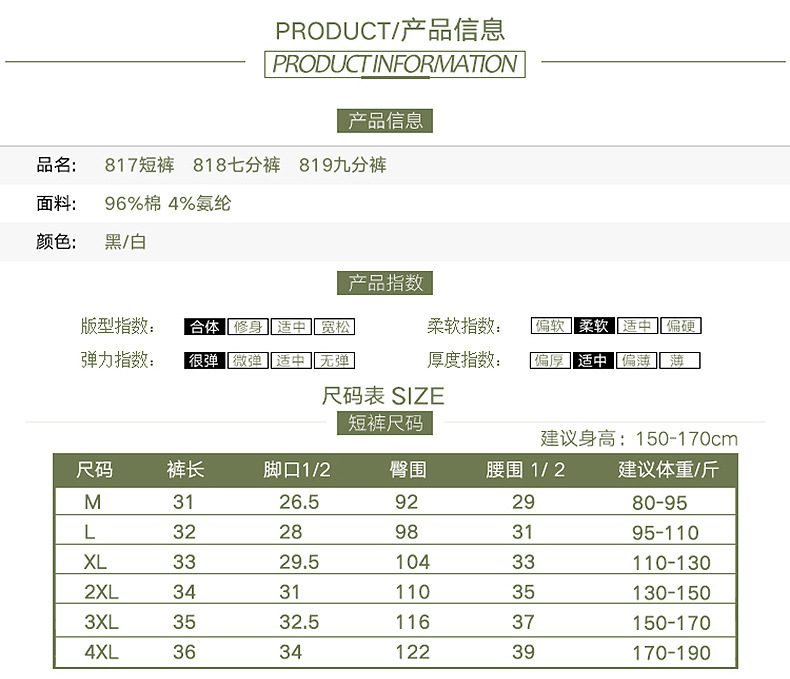 PRODUCT/产品信息

PRODUCT INFORMATION

产品信息

品名: 817短裤 818七分裤 819九分裤

面料: 96%棉 4%氨纶

颜色: 黑/白

产品指数

版型指数: 合体 修身 适中 宽松

柔软指数: 偏软 柔软 适中 偏硬

弹力指数: 很弹 微弹 适中 无弹

厚度指数: 偏厚 适中 偏薄 薄

尺码表 SIZE

短裤尺码

建议身高：150-170cm

| 尺码 | 裤长 | 脚口1/2 | 臀围 | 腰围 1/ 2 | 建议体重/斤 |
|---|---|---|---|---|---|
| M | 31 | 26.5 | 92 | 29 | 80-95 |
| L | 32 | 28 | 98 | 31 | 95-110 |
| XL | 33 | 29.5 | 104 | 33 | 110-130 |
| 2XL | 34 | 31 | 110 | 35 | 130-150 |
| 3XL | 35 | 32.5 | 116 | 37 | 150-170 |
| 4XL | 36 | 34 | 122 | 39 | 170-190 |